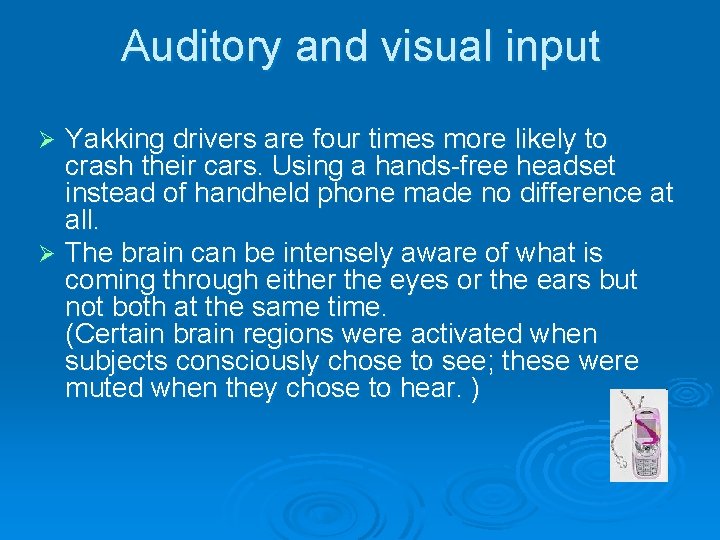 Auditory and visual input

➢ Yakking drivers are four times more likely to crash their cars. Using a hands-free headset instead of handheld phone made no difference at all.

➢ The brain can be intensely aware of what is coming through either the eyes or the ears but not both at the same time.
(Certain brain regions were activated when subjects consciously chose to see; these were muted when they chose to hear. )